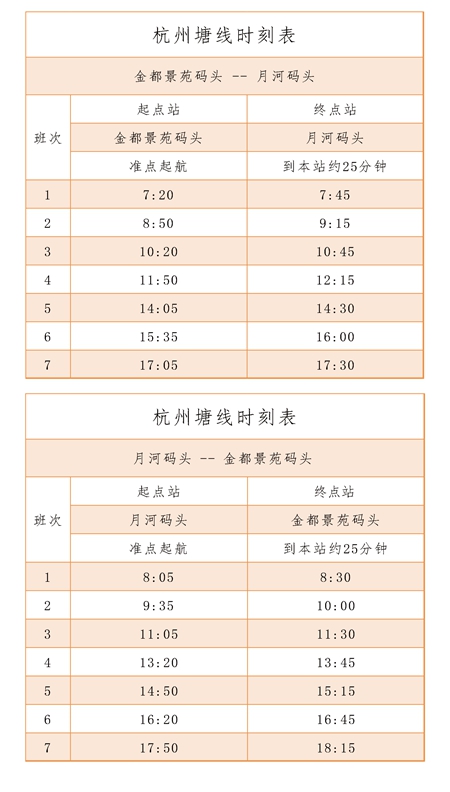 杭州塘线时刻表

金都景苑码头 -- 月河码头

| 班次 | 起点站 | 终点站 |
|---|---|---|
| | 金都景苑码头 | 月河码头 |
| | 准点起航 | 到本站约25分钟 |
| 1 | 7:20 | 7:45 |
| 2 | 8:50 | 9:15 |
| 3 | 10:20 | 10:45 |
| 4 | 11:50 | 12:15 |
| 5 | 14:05 | 14:30 |
| 6 | 15:35 | 16:00 |
| 7 | 17:05 | 17:30 |

杭州塘线时刻表

月河码头 -- 金都景苑码头

| 班次 | 起点站 | 终点站 |
|---|---|---|
| | 月河码头 | 金都景苑码头 |
| | 准点起航 | 到本站约25分钟 |
| 1 | 8:05 | 8:30 |
| 2 | 9:35 | 10:00 |
| 3 | 11:05 | 11:30 |
| 4 | 13:20 | 13:45 |
| 5 | 14:50 | 15:15 |
| 6 | 16:20 | 16:45 |
| 7 | 17:50 | 18:15 |